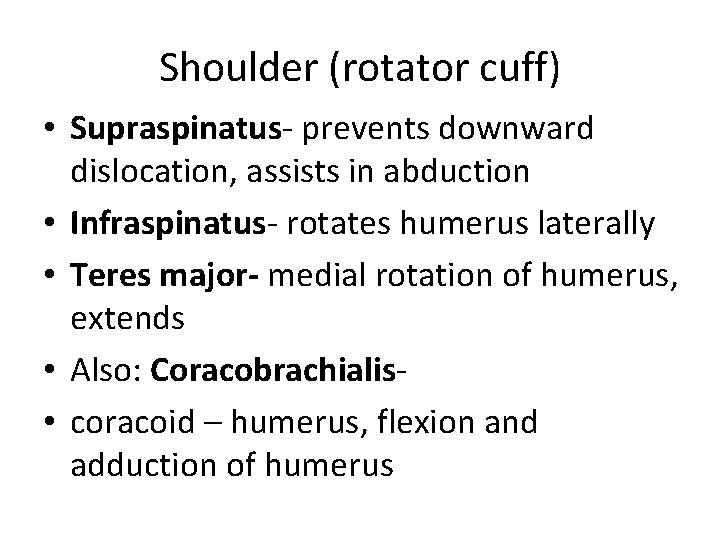 Shoulder (rotator cuff)

• Supraspinatus- prevents downward dislocation, assists in abduction
• Infraspinatus- rotates humerus laterally
• Teres major- medial rotation of humerus, extends
• Also: Coracobrachialis-
• coracoid – humerus, flexion and adduction of humerus